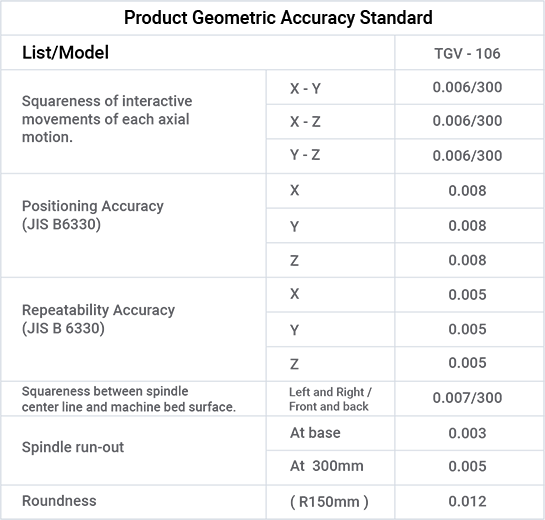 Product Geometric Accuracy Standard

| List/Model | | TGV - 106 |
|---|---|---|
| Squareness of interactive movements of each axial motion. | X - Y | 0.006/300 |
| | X - Z | 0.006/300 |
| | Y - Z | 0.006/300 |
| Positioning Accuracy (JIS B6330) | X | 0.008 |
| | Y | 0.008 |
| | Z | 0.008 |
| Repeatability Accuracy (JIS B 6330) | X | 0.005 |
| | Y | 0.005 |
| | Z | 0.005 |
| Squareness between spindle center line and machine bed surface. | Left and Right / Front and back | 0.007/300 |
| Spindle run-out | At base | 0.003 |
| | At 300mm | 0.005 |
| Roundness | ( R150mm ) | 0.012 |